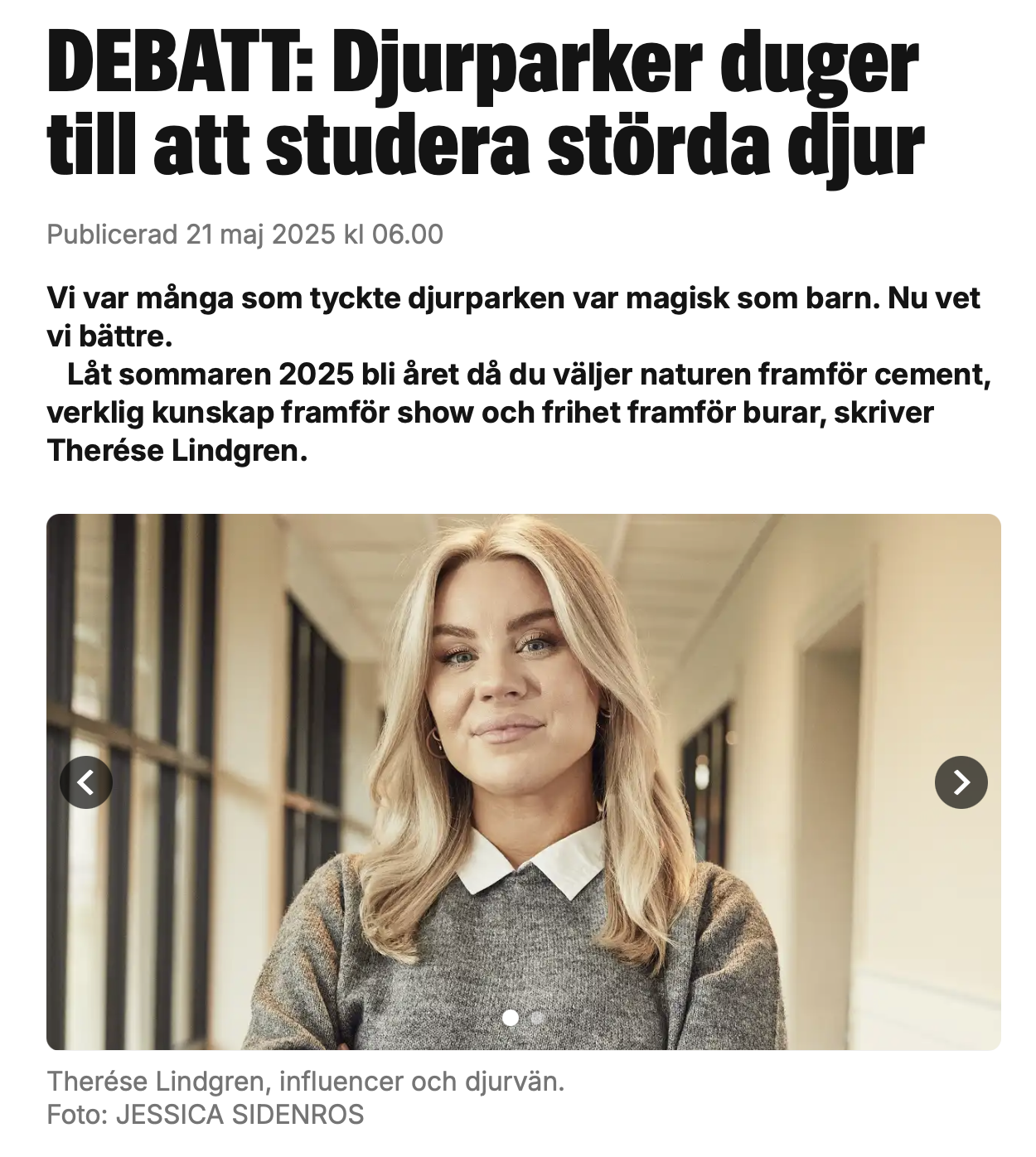 DEBATT: Djurparker duger till att studera störda djur

Publicerad 21 maj 2025 kl 06.00

Vi var många som tyckte djurparken var magisk som barn. Nu vet vi bättre.

Låt sommaren 2025 bli året då du väljer naturen framför cement, verklig kunskap framför show och frihet framför burar, skriver Therése Lindgren.

Therése Lindgren, influencer och djurvän.
Foto: JESSICA SIDENROS